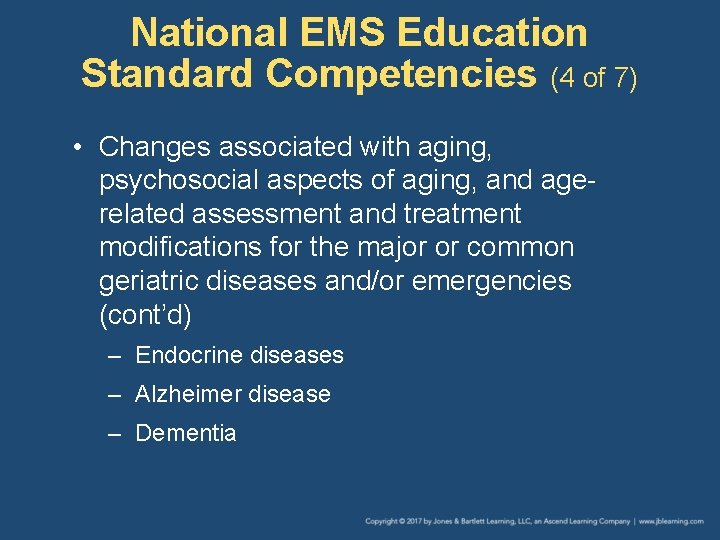 National EMS Education Standard Competencies (4 of 7)

• Changes associated with aging, psychosocial aspects of aging, and age-related assessment and treatment modifications for the major or common geriatric diseases and/or emergencies (cont'd)

– Endocrine diseases

– Alzheimer disease

– Dementia

Copyright © 2017 by Jones & Bartlett Learning, LLC, an Ascend Learning Company | www.jblearning.com